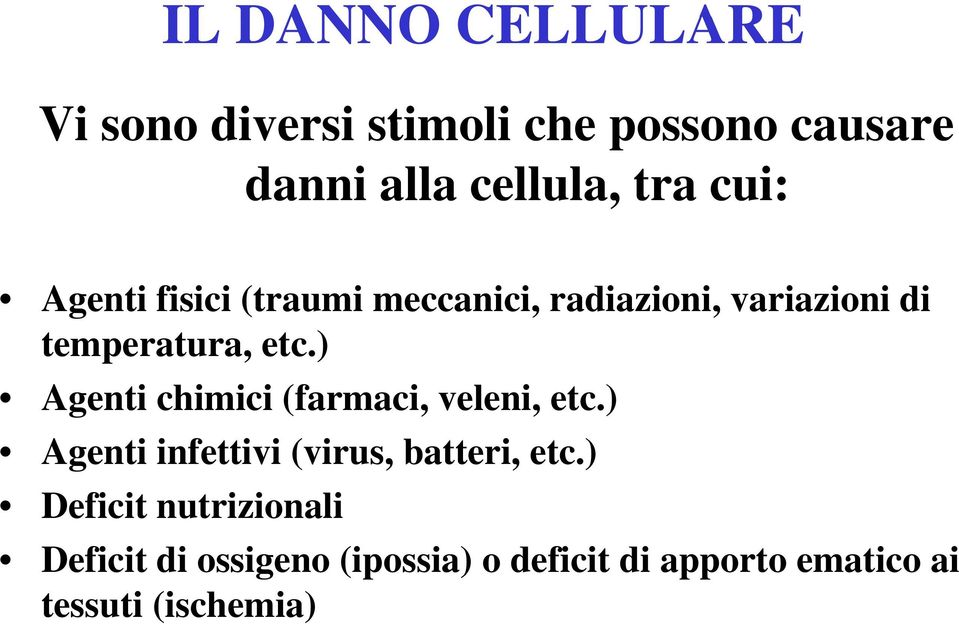 IL DANNO CELLULARE

Vi sono diversi stimoli che possono causare danni alla cellula, tra cui:

• Agenti fisici (traumi meccanici, radiazioni, variazioni di temperatura, etc.)
• Agenti chimici (farmaci, veleni, etc.)
• Agenti infettivi (virus, batteri, etc.)
• Deficit nutrizionali
• Deficit di ossigeno (ipossia) o deficit di apporto ematico ai tessuti (ischemia)